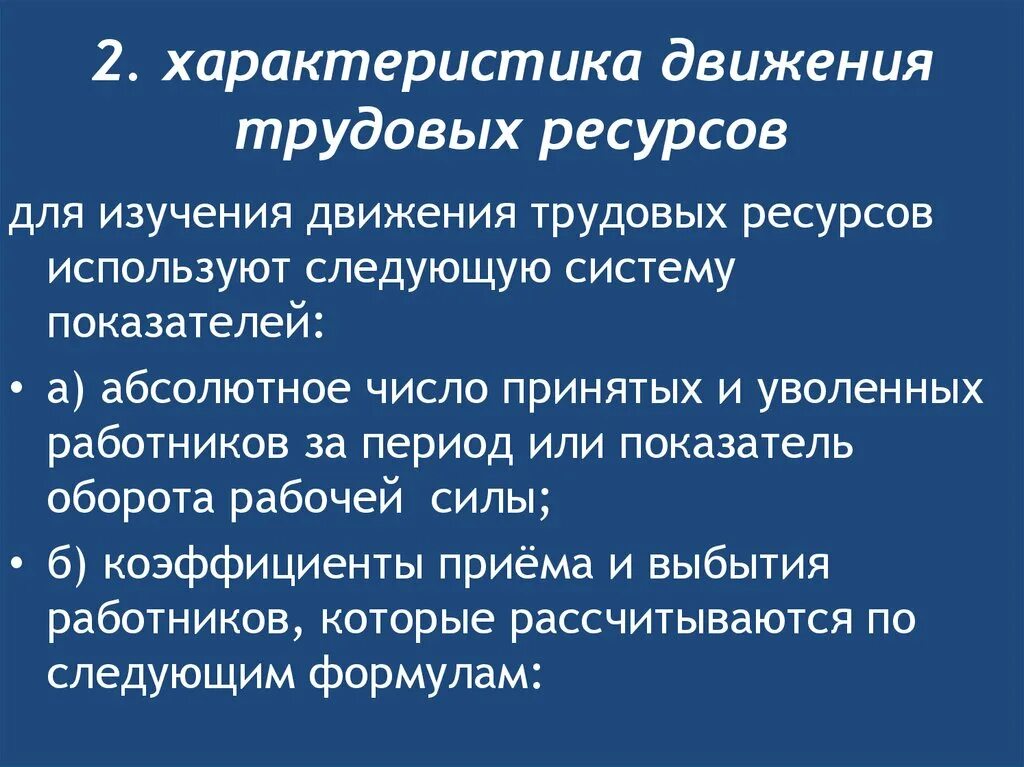 2. характеристика движения трудовых ресурсов

для изучения движения трудовых ресурсов используют следующую систему показателей:

• а) абсолютное число принятых и уволенных работников за период или показатель оборота рабочей силы;

• б) коэффициенты приёма и выбытия работников, которые рассчитываются по следующим формулам: